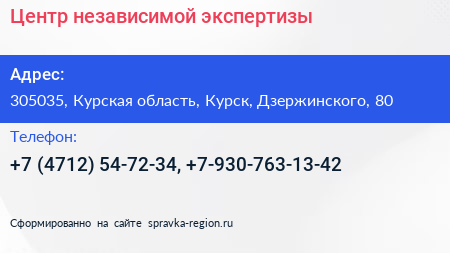 Центр независимой экспертизы

Адрес:

305035, Курская область, Курск, Дзержинского, 80

Телефон:

+7 (4712) 54-72-34, +7-930-763-13-42

Сформированно на сайте spravka-region.ru